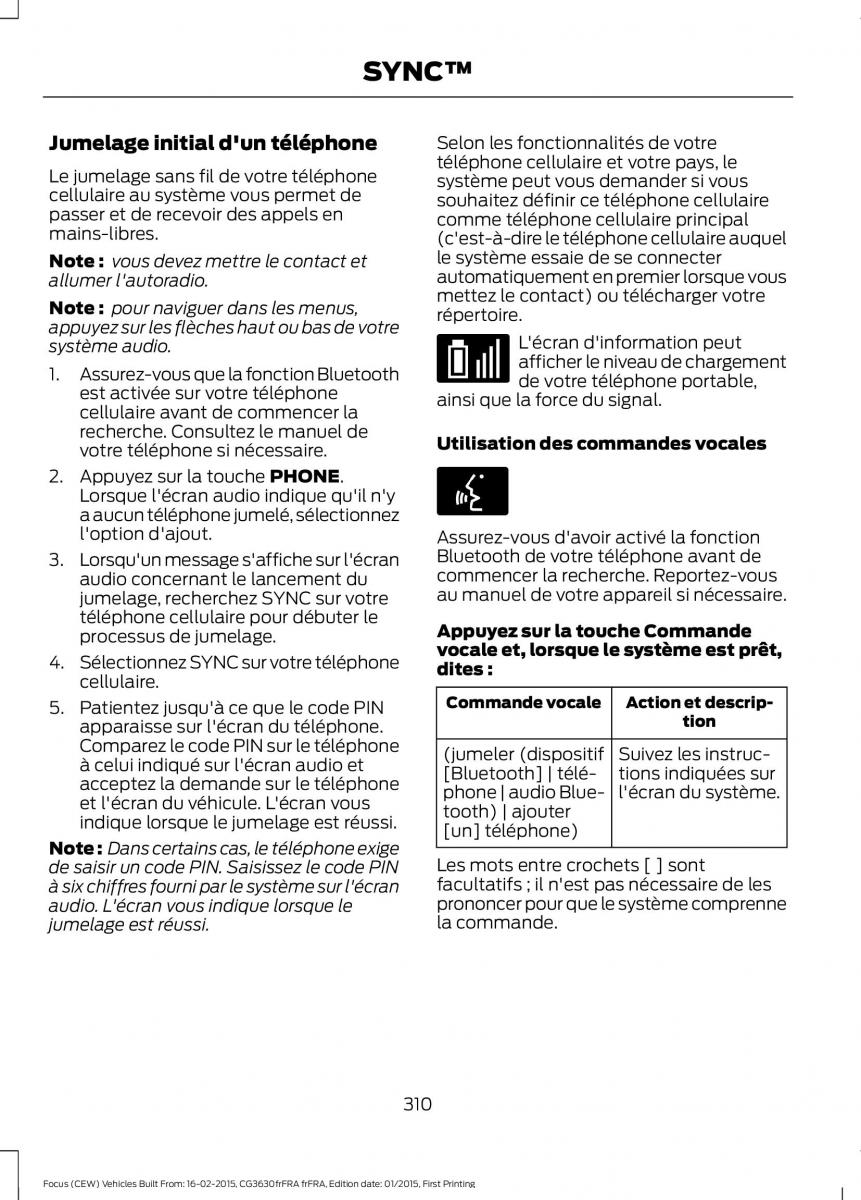 SYNC™

Jumelage initial d'un téléphone

Le jumelage sans fil de votre téléphone cellulaire au système vous permet de passer et de recevoir des appels en mains-libres.

Note : vous devez mettre le contact et allumer l'autoradio.

Note : pour naviguer dans les menus, appuyez sur les flèches haut ou bas de votre système audio.

1. Assurez-vous que la fonction Bluetooth est activée sur votre téléphone cellulaire avant de commencer la recherche. Consultez le manuel de votre téléphone si nécessaire.

2. Appuyez sur la touche PHONE. Lorsque l'écran audio indique qu'il n'y a aucun téléphone jumelé, sélectionnez l'option d'ajout.

3. Lorsqu'un message s'affiche sur l'écran audio concernant le lancement du jumelage, recherchez SYNC sur votre téléphone cellulaire pour débuter le processus de jumelage.

4. Sélectionnez SYNC sur votre téléphone cellulaire.

5. Patientez jusqu'à ce que le code PIN apparaisse sur l'écran du téléphone. Comparez le code PIN sur le téléphone à celui indiqué sur l'écran audio et acceptez la demande sur le téléphone et l'écran du véhicule. L'écran vous indique lorsque le jumelage est réussi.

Note : Dans certains cas, le téléphone exige de saisir un code PIN. Saisissez le code PIN à six chiffres fourni par le système sur l'écran audio. L'écran vous indique lorsque le jumelage est réussi.

Selon les fonctionnalités de votre téléphone cellulaire et votre pays, le système peut vous demander si vous souhaitez définir ce téléphone cellulaire comme téléphone cellulaire principal (c'est-à-dire le téléphone cellulaire auquel le système essaie de se connecter automatiquement en premier lorsque vous mettez le contact) ou télécharger votre répertoire.

L'écran d'information peut afficher le niveau de chargement de votre téléphone portable, ainsi que la force du signal.

Utilisation des commandes vocales

Assurez-vous d'avoir activé la fonction Bluetooth de votre téléphone avant de commencer la recherche. Reportez-vous au manuel de votre appareil si nécessaire.

Appuyez sur la touche Commande vocale et, lorsque le système est prêt, dites :

| Commande vocale | Action et description |
|---|---|
| (jumeler (dispositif [Bluetooth] \| téléphone \| audio Bluetooth) \| ajouter [un] téléphone) | Suivez les instructions indiquées sur l'écran du système. |

Les mots entre crochets [ ] sont facultatifs ; il n'est pas nécessaire de les prononcer pour que le système comprenne la commande.

310

Focus (CEW) Vehicles Built From: 16-02-2015, CG3630frFRA frFRA, Edition date: 01/2015, First Printing